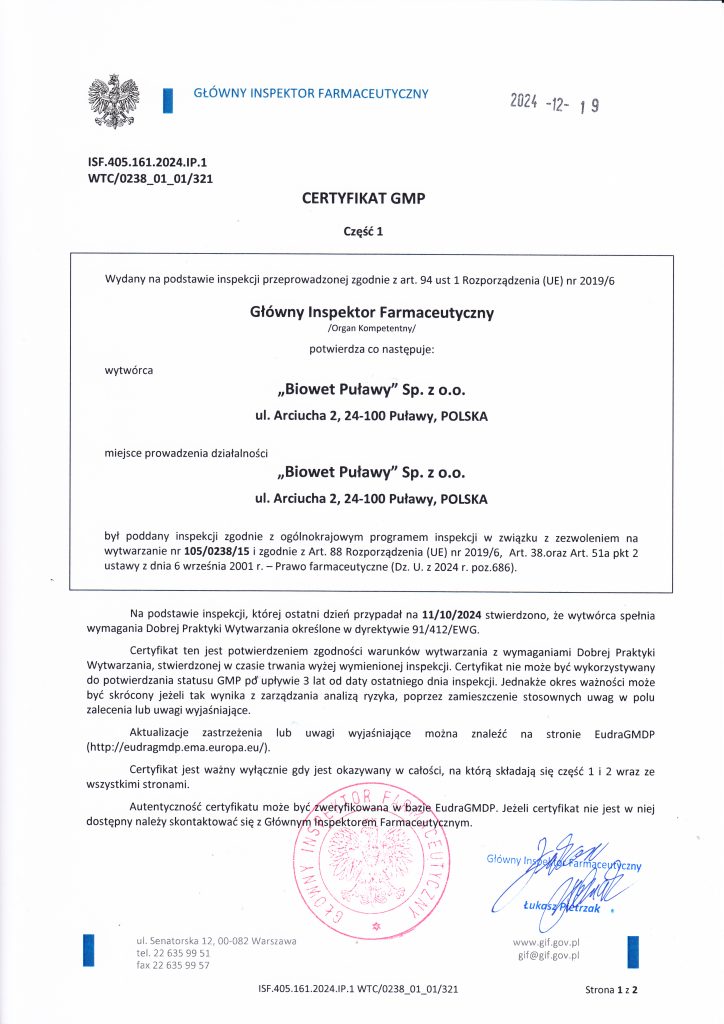 GŁÓWNY INSPEKTOR FARMACEUTYCZNY

2024 -12- 19

ISF.405.161.2024.IP.1
WTC/0238_01_01/321

CERTYFIKAT GMP

Część 1

Wydany na podstawie inspekcji przeprowadzonej zgodnie z art. 94 ust 1 Rozporządzenia (UE) nr 2019/6

Główny Inspektor Farmaceutyczny
/Organ Kompetentny/
potwierdza co następuje:

wytwórca
„Biowet Puławy" Sp. z o.o.
ul. Arciucha 2, 24-100 Puławy, POLSKA

miejsce prowadzenia działalności
„Biowet Puławy" Sp. z o.o.
ul. Arciucha 2, 24-100 Puławy, POLSKA

był poddany inspekcji zgodnie z ogólnokrajowym programem inspekcji w związku z zezwoleniem na wytwarzanie nr 105/0238/15 i zgodnie z Art. 88 Rozporządzenia (UE) nr 2019/6, Art. 38.oraz Art. 51a pkt 2 ustawy z dnia 6 września 2001 r. – Prawo farmaceutyczne (Dz. U. z 2024 r. poz.686).

Na podstawie inspekcji, której ostatni dzień przypadał na 11/10/2024 stwierdzono, że wytwórca spełnia wymagania Dobrej Praktyki Wytwarzania określone w dyrektywie 91/412/EWG.

Certyfikat ten jest potwierdzeniem zgodności warunków wytwarzania z wymaganiami Dobrej Praktyki Wytwarzania, stwierdzonej w czasie trwania wyżej wymienionej inspekcji. Certyfikat nie może być wykorzystywany do potwierdzania statusu GMP po upływie 3 lat od daty ostatniego dnia inspekcji. Jednakże okres ważności może być skrócony jeżeli tak wynika z zarządzania analizą ryzyka, poprzez zamieszczenie stosownych uwag w polu zalecenia lub uwagi wyjaśniające.

Aktualizacje zastrzeżenia lub uwagi wyjaśniające można znaleźć na stronie EudraGMDP (http://eudragmdp.ema.europa.eu/).

Certyfikat jest ważny wyłącznie gdy jest okazywany w całości, na którą składają się część 1 i 2 wraz ze wszystkimi stronami.

Autentyczność certyfikatu może być zweryfikowana w bazie EudraGMDP. Jeżeli certyfikat nie jest w niej dostępny należy skontaktować się z Głównym Inspektorem Farmaceutycznym.

GŁÓWNY INSPEKTOR FARMACEUTYCZNY

Główny Inspektor Farmaceutyczny
Łukasz Pietrzak

ul. Senatorska 12, 00-082 Warszawa
tel. 22 635 99 51
fax 22 635 99 57

www.gif.gov.pl
gif@gif.gov.pl

ISF.405.161.2024.IP.1 WTC/0238_01_01/321

Strona 1 z 2